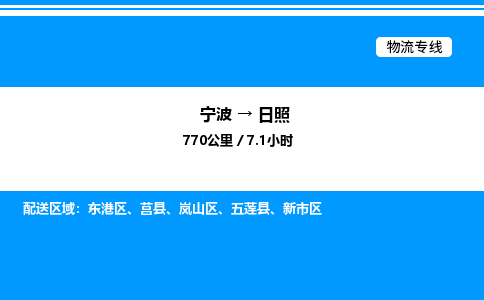 物流专线

宁波 → 日照

770公里 / 7.1小时

配送区域：东港区、莒县、岚山区、五莲县、新市区